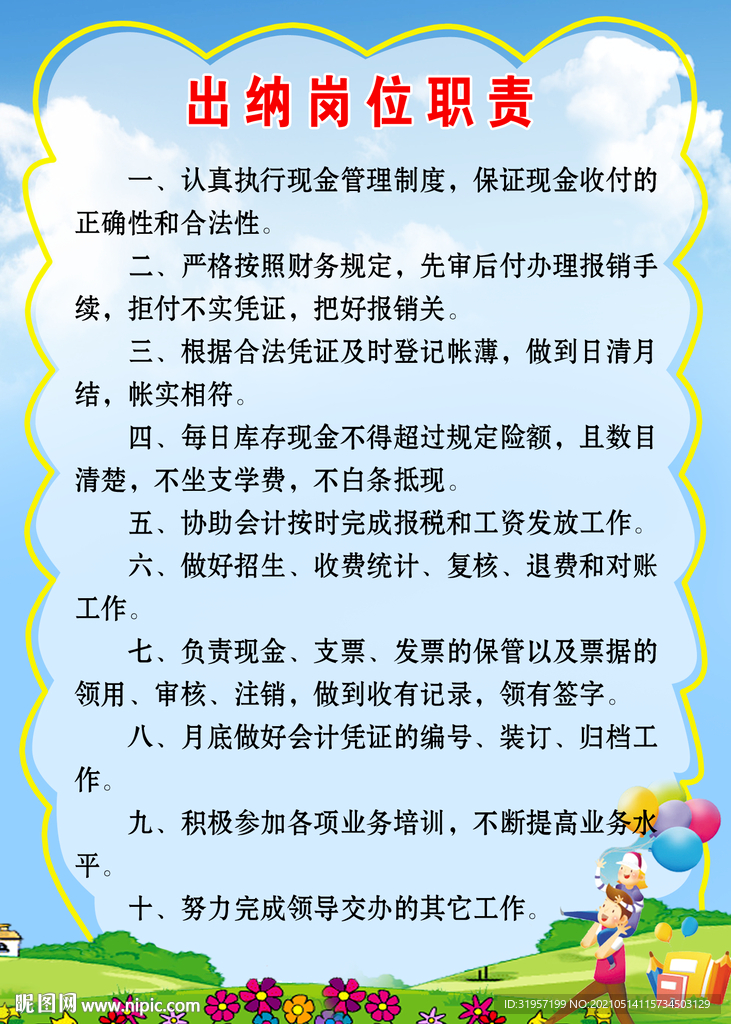 出纳岗位职责

一、认真执行现金管理制度，保证现金收付的正确性和合法性。

二、严格按照财务规定，先审后付办理报销手续，拒付不实凭证，把好报销关。

三、根据合法凭证及时登记帐薄，做到日清月结，帐实相符。

四、每日库存现金不得超过规定险额，且数目清楚，不坐支学费，不白条抵现。

五、协助会计按时完成报税和工资发放工作。

六、做好招生、收费统计、复核、退费和对账工作。

七、负责现金、支票、发票的保管以及票据的领用、审核、注销，做到收有记录，领有签字。

八、月底做好会计凭证的编号、装订、归档工作。

九、积极参加各项业务培训，不断提高业务水平。

十、努力完成领导交办的其它工作。

昵图网 www.nipic.com

ID:31957199 NO:20210514115734503129